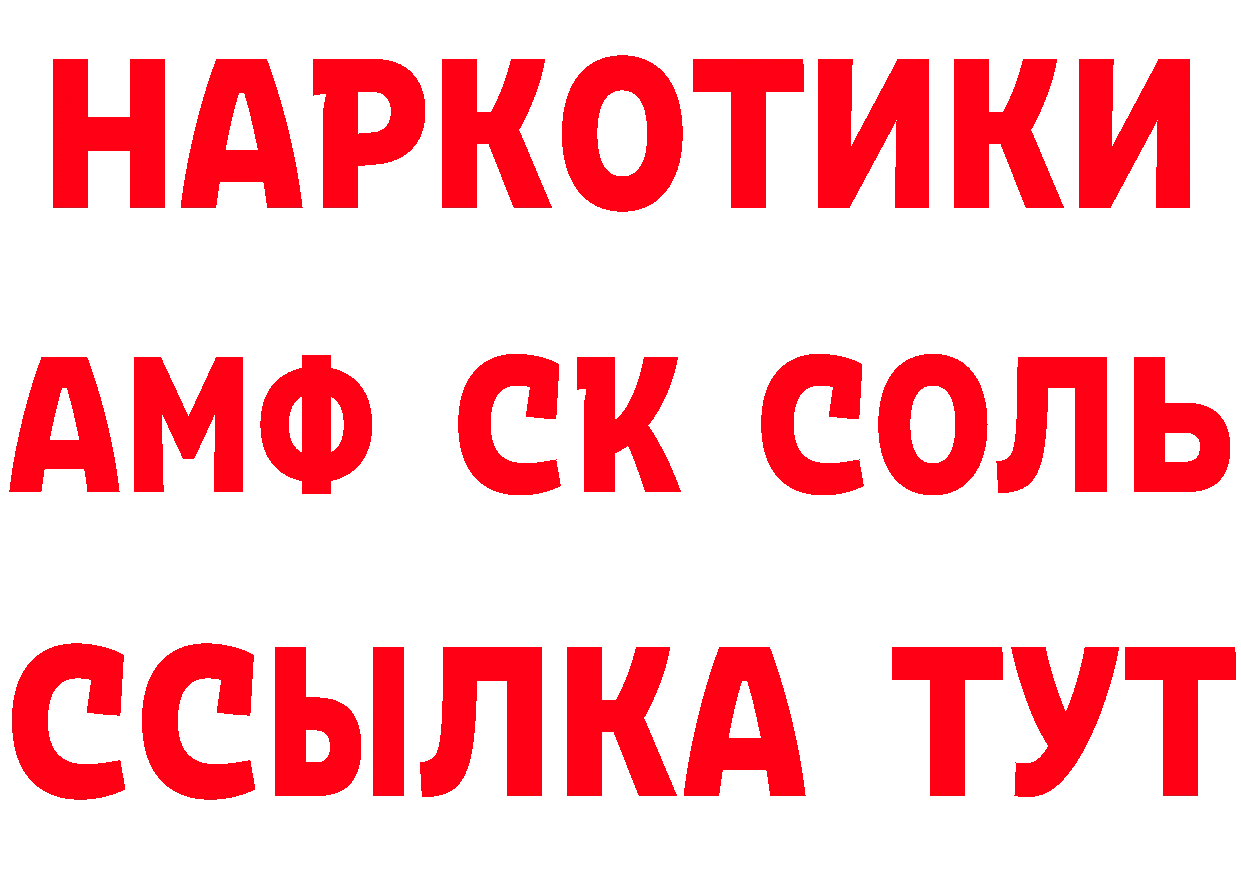 НАРКОТИКИ

АМФ СК СОЛЬ

ССЫЛКА ТУТ